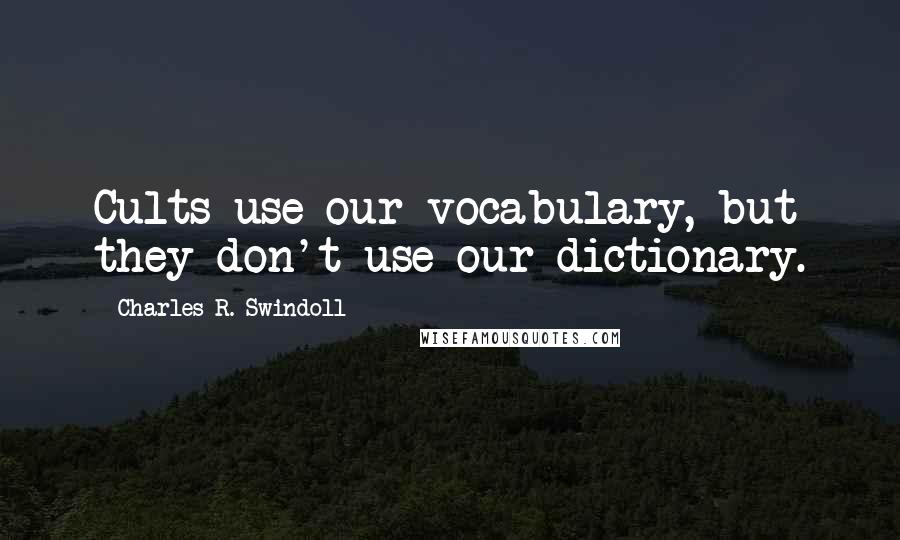 Cults use our vocabulary, but they don't use our dictionary.

Charles R. Swindoll

WISEFAMOUSQUOTES.COM